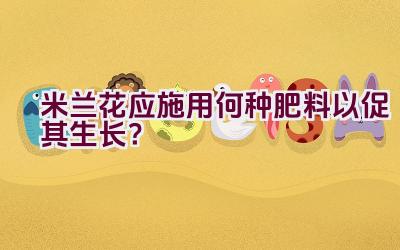 米兰花应施用何种肥料以促其生长？